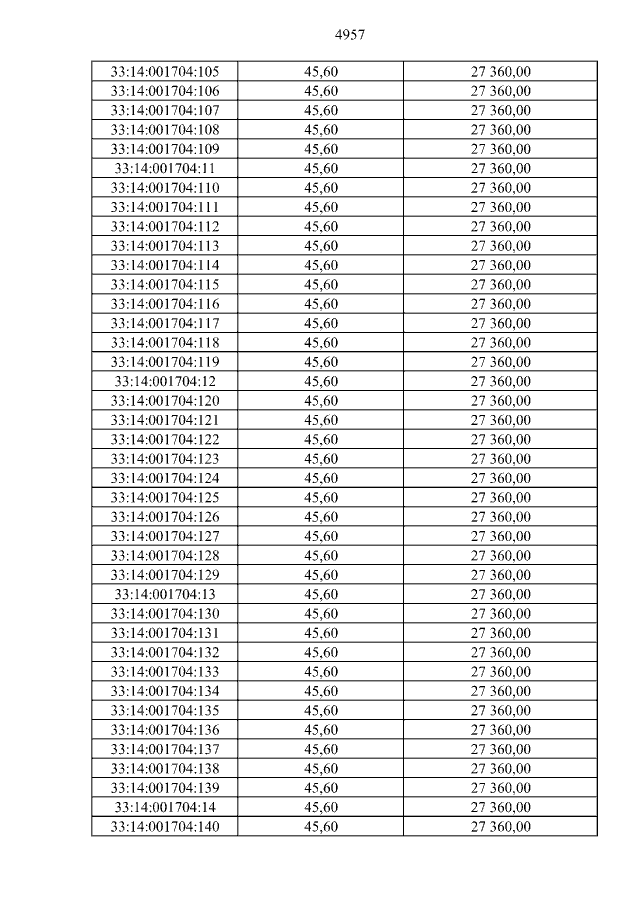 4957

| 33:14:001704:105 | 45,60 | 27 360,00 |
|---|---|---|
| 33:14:001704:106 | 45,60 | 27 360,00 |
| 33:14:001704:107 | 45,60 | 27 360,00 |
| 33:14:001704:108 | 45,60 | 27 360,00 |
| 33:14:001704:109 | 45,60 | 27 360,00 |
| 33:14:001704:11 | 45,60 | 27 360,00 |
| 33:14:001704:110 | 45,60 | 27 360,00 |
| 33:14:001704:111 | 45,60 | 27 360,00 |
| 33:14:001704:112 | 45,60 | 27 360,00 |
| 33:14:001704:113 | 45,60 | 27 360,00 |
| 33:14:001704:114 | 45,60 | 27 360,00 |
| 33:14:001704:115 | 45,60 | 27 360,00 |
| 33:14:001704:116 | 45,60 | 27 360,00 |
| 33:14:001704:117 | 45,60 | 27 360,00 |
| 33:14:001704:118 | 45,60 | 27 360,00 |
| 33:14:001704:119 | 45,60 | 27 360,00 |
| 33:14:001704:12 | 45,60 | 27 360,00 |
| 33:14:001704:120 | 45,60 | 27 360,00 |
| 33:14:001704:121 | 45,60 | 27 360,00 |
| 33:14:001704:122 | 45,60 | 27 360,00 |
| 33:14:001704:123 | 45,60 | 27 360,00 |
| 33:14:001704:124 | 45,60 | 27 360,00 |
| 33:14:001704:125 | 45,60 | 27 360,00 |
| 33:14:001704:126 | 45,60 | 27 360,00 |
| 33:14:001704:127 | 45,60 | 27 360,00 |
| 33:14:001704:128 | 45,60 | 27 360,00 |
| 33:14:001704:129 | 45,60 | 27 360,00 |
| 33:14:001704:13 | 45,60 | 27 360,00 |
| 33:14:001704:130 | 45,60 | 27 360,00 |
| 33:14:001704:131 | 45,60 | 27 360,00 |
| 33:14:001704:132 | 45,60 | 27 360,00 |
| 33:14:001704:133 | 45,60 | 27 360,00 |
| 33:14:001704:134 | 45,60 | 27 360,00 |
| 33:14:001704:135 | 45,60 | 27 360,00 |
| 33:14:001704:136 | 45,60 | 27 360,00 |
| 33:14:001704:137 | 45,60 | 27 360,00 |
| 33:14:001704:138 | 45,60 | 27 360,00 |
| 33:14:001704:139 | 45,60 | 27 360,00 |
| 33:14:001704:14 | 45,60 | 27 360,00 |
| 33:14:001704:140 | 45,60 | 27 360,00 |